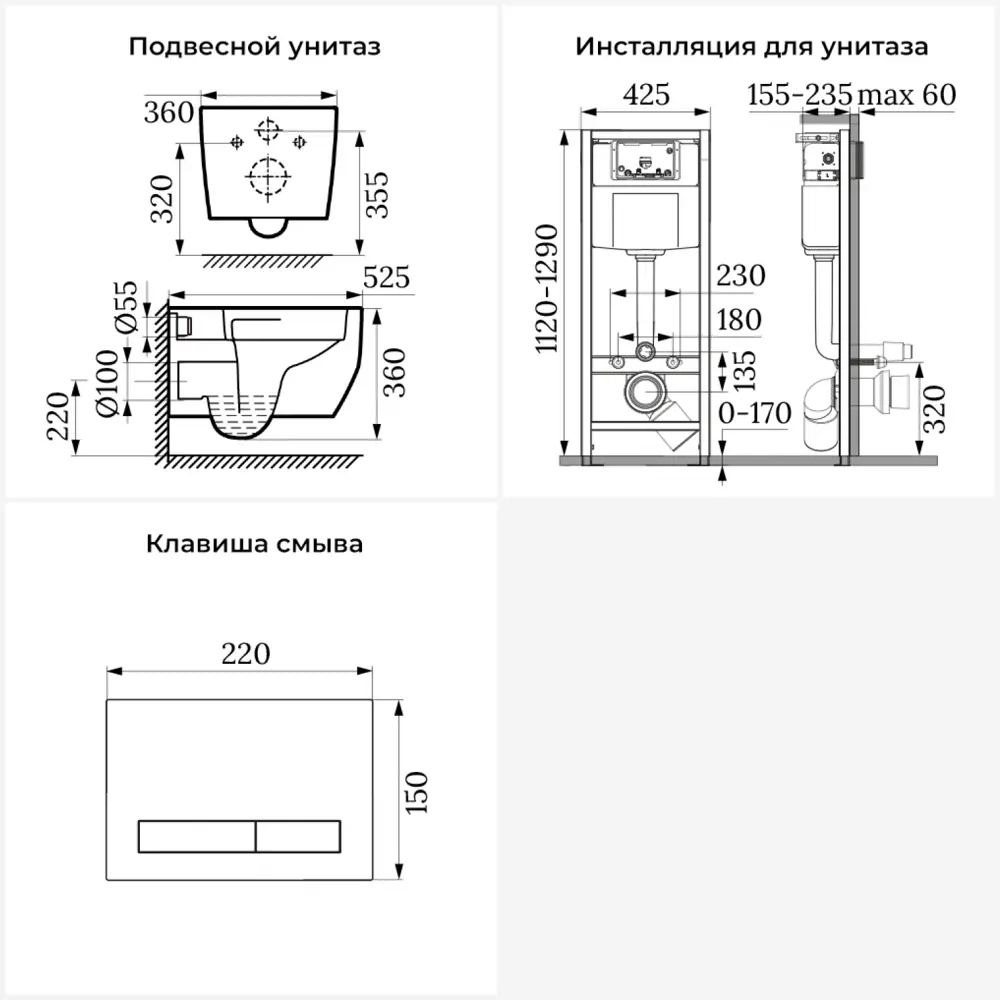 Подвесной унитаз

360
320
355
525
Ø55
Ø100
220
360

Инсталляция для унитаза

425
155-235
max 60
1120-1290
230
180
135
0-170
320

Клавиша смыва

220
150